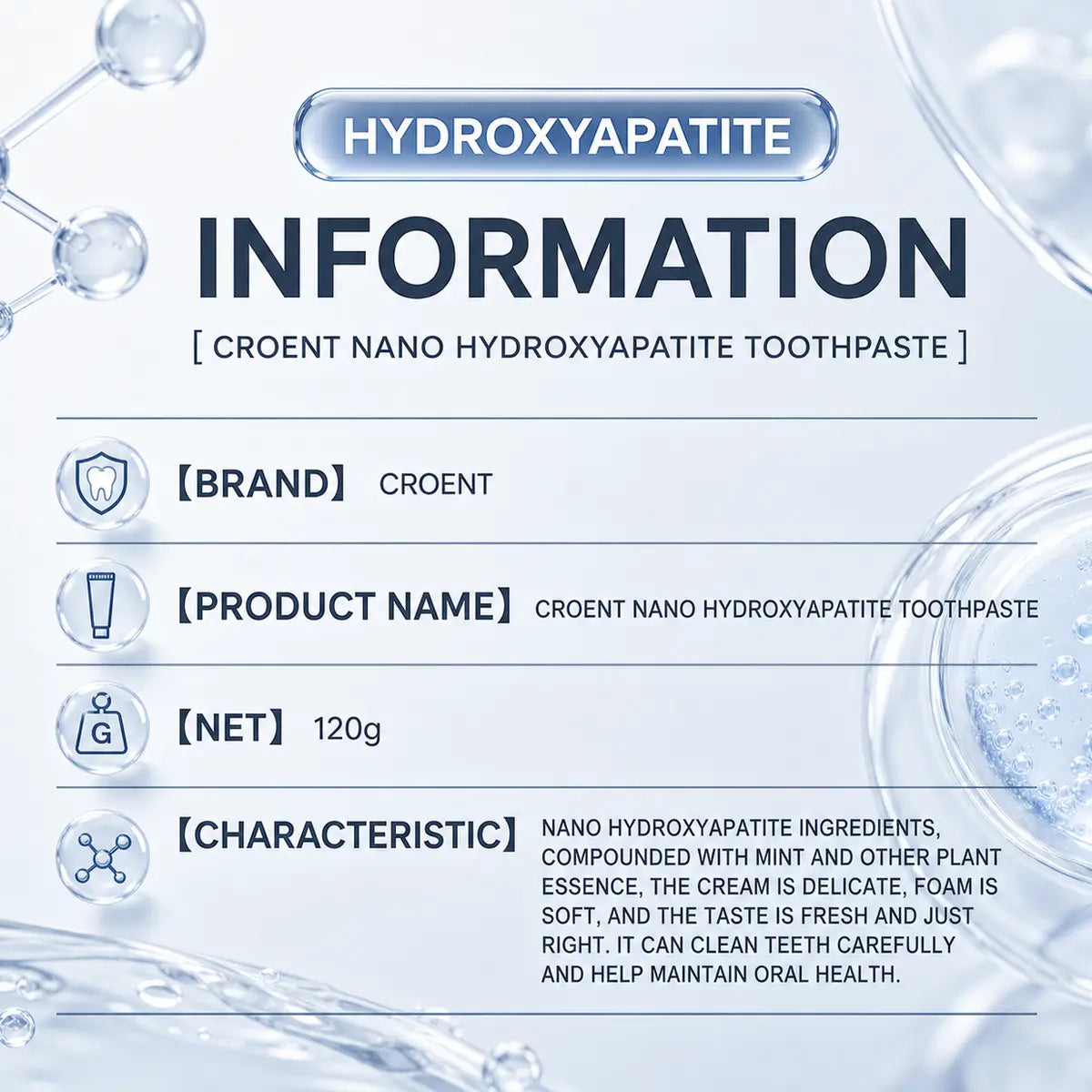 HYDROXYAPATITE

INFORMATION

[ CROENT NANO HYDROXYAPATITE TOOTHPASTE ]

【BRAND】 CROENT

【PRODUCT NAME】 CROENT NANO HYDROXYAPATITE TOOTHPASTE

G

【NET】 120g

【CHARACTERISTIC】 NANO HYDROXYAPATITE INGREDIENTS, COMPOUNDED WITH MINT AND OTHER PLANT ESSENCE, THE CREAM IS DELICATE, FOAM IS SOFT, AND THE TASTE IS FRESH AND JUST RIGHT. IT CAN CLEAN TEETH CAREFULLY AND HELP MAINTAIN ORAL HEALTH.